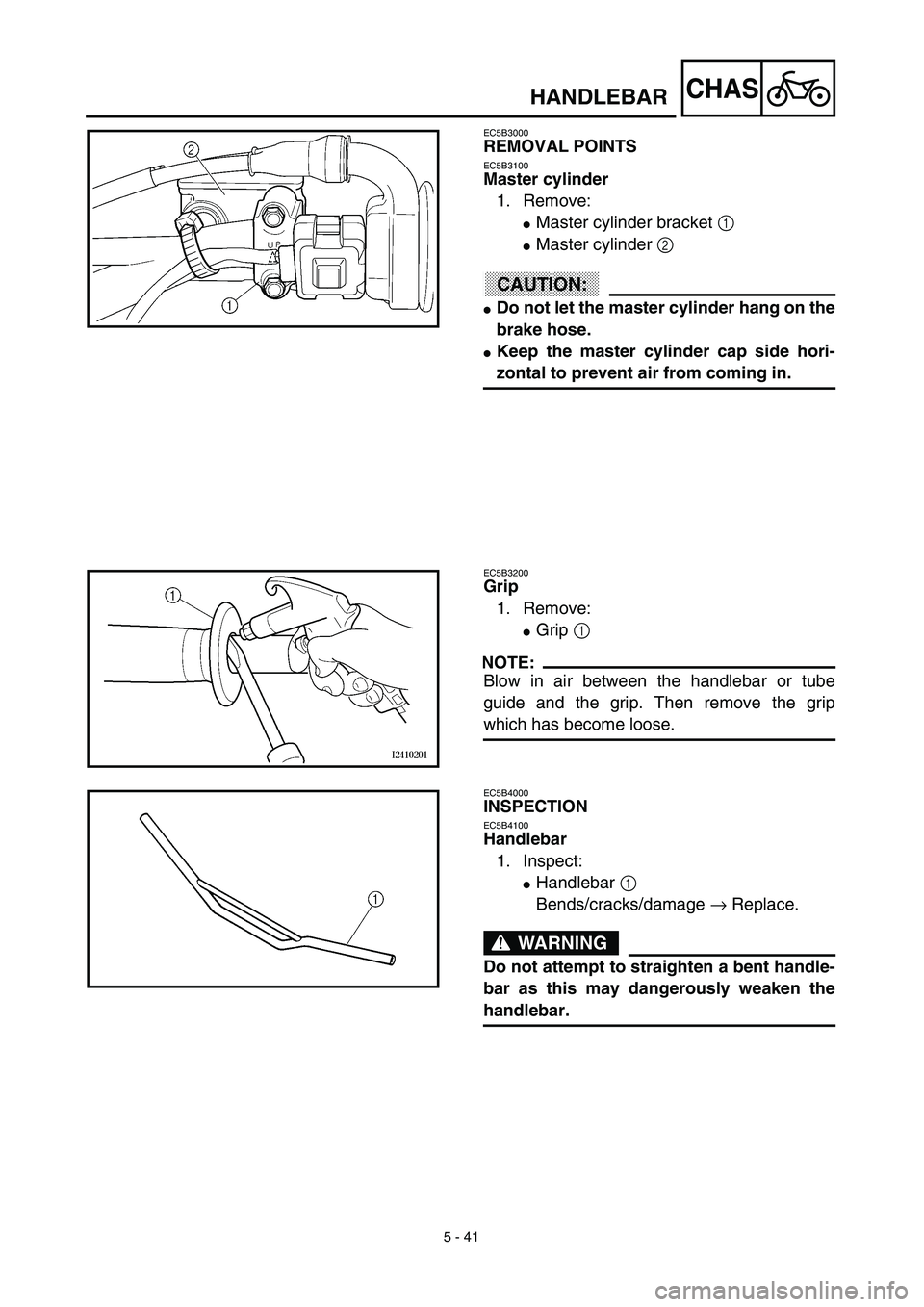 HANDLEBAR CHAS

2

UP

1

EC5B3000
REMOVAL POINTS

EC5B3100
Master cylinder

1. Remove:
● Master cylinder bracket 1
● Master cylinder 2

CAUTION:

● Do not let the master cylinder hang on the brake hose.
● Keep the master cylinder cap side horizontal to prevent air from coming in.

1

I2410201

EC5B3200
Grip

1. Remove:
● Grip 1

NOTE:

Blow in air between the handlebar or tube guide and the grip. Then remove the grip which has become loose.

1

EC5B4000
INSPECTION

EC5B4100
Handlebar

1. Inspect:
● Handlebar 1
Bends/cracks/damage → Replace.

WARNING

Do not attempt to straighten a bent handlebar as this may dangerously weaken the handlebar.

5 - 41

carmanualsonline.info